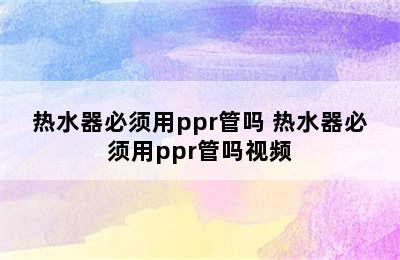 热水器必须用ppr管吗 热水器必须用ppr管吗视频